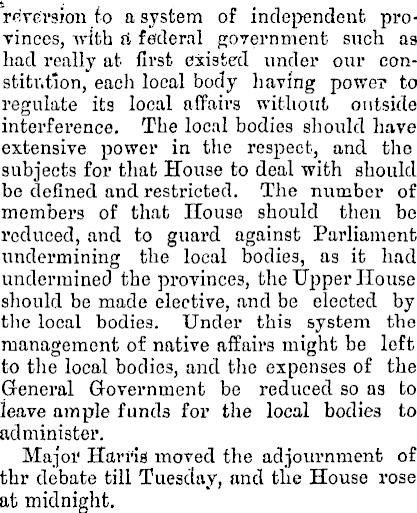 reversion to a system of independent provinces, with a federal government such as had really at first existed under our constitution, each local body having power to regulate its local affairs without outside interference. The local bodies should have extensive power in the respect, and the subjects for that House to deal with should be defined and restricted. The number of members of that House should then be reduced, and to guard against Parliament undermining the local bodies, as it had undermined the provinces, the Upper House should be made elective, and be elected by the local bodies. Under this system the management of native affairs might be left to the local bodies, and the expenses of the General Government be reduced so as to leave ample funds for the local bodies to administer.

Major Harris moved the adjournment of thr debate till Tuesday, and the House rose at midnight.